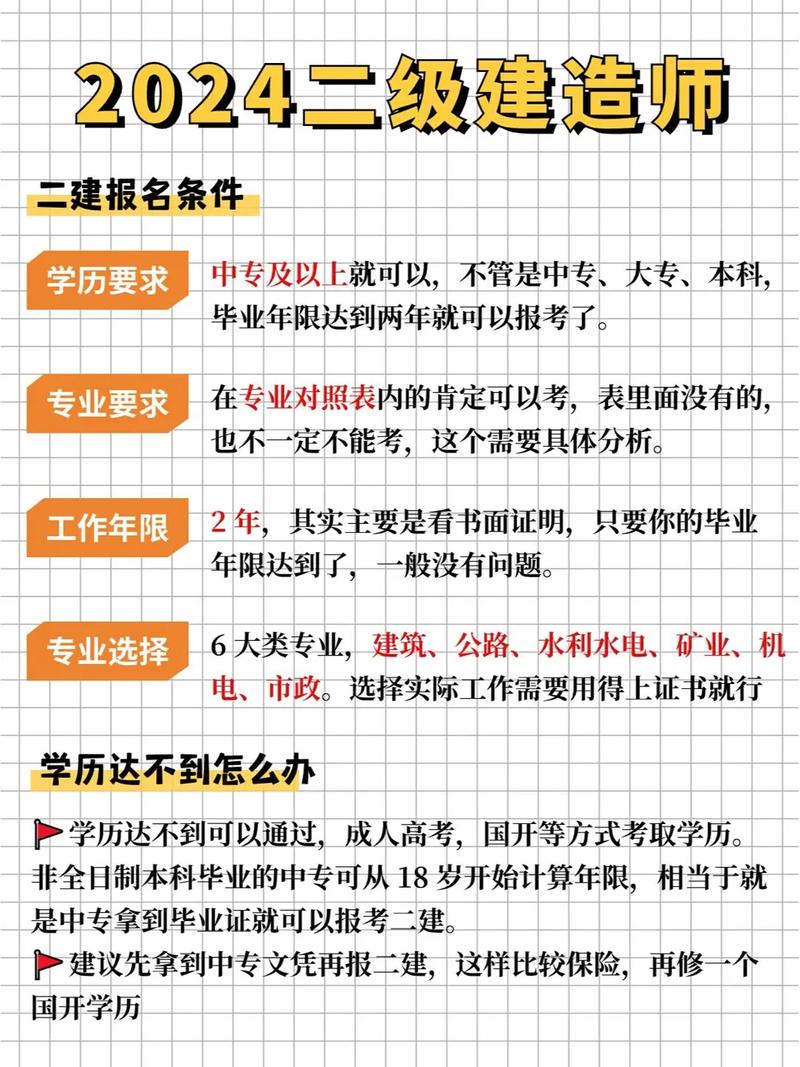 2024二级建造师

二建报名条件

学历要求

中专及以上就可以，不管是中专、大专、本科，毕业年限达到两年就可以报考了。

专业要求

在专业对照表内的肯定可以考，表里面没有的，也不一定不能考，这个需要具体分析。

工作年限

2年，其实主要是看书面证明，只要你的毕业年限达到了，一般没有问题。

专业选择

6大类专业，建筑、公路、水利水电、矿业、机电、市政。选择实际工作需要用得上证书就行

学历达不到怎么办

学历达不到可以通过，成人高考，国开等方式考取学历。非全日制本科毕业的中专可从18岁开始计算年限，相当于就是中专拿到毕业证就可以报考二建。

建议先拿到中专文凭再报二建，这样比较保险，再修一个国开学历